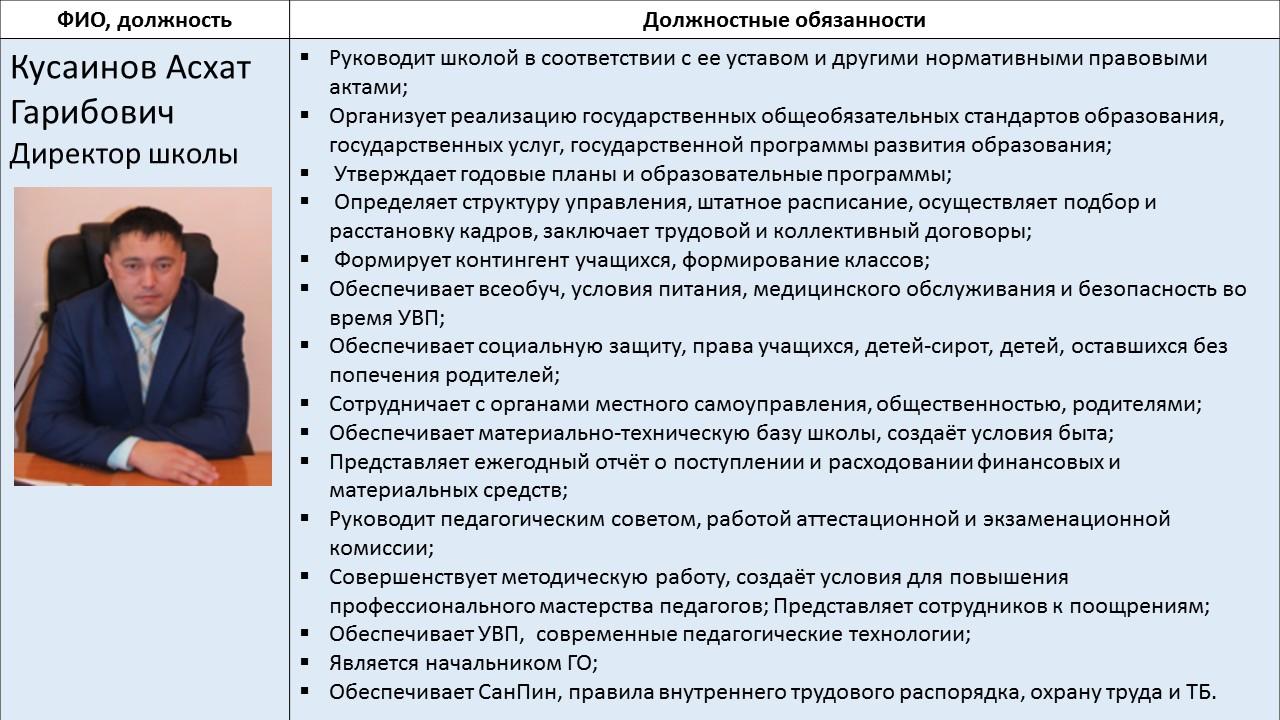 | ФИО, должность | Должностные обязанности |
|---|---|
| Кусаинов Асхат Гарибович Директор школы | • Руководит школой в соответствии с ее уставом и другими нормативными правовыми актами; • Организует реализацию государственных общеобязательных стандартов образования, государственных услуг, государственной программы развития образования; • Утверждает годовые планы и образовательные программы; • Определяет структуру управления, штатное расписание, осуществляет подбор и расстановку кадров, заключает трудовой и коллективный договоры; • Формирует контингент учащихся, формирование классов; • Обеспечивает всеобуч, условия питания, медицинского обслуживания и безопасность во время УВП; • Обеспечивает социальную защиту, права учащихся, детей-сирот, детей, оставшихся без попечения родителей; • Сотрудничает с органами местного самоуправления, общественностью, родителями; • Обеспечивает материально-техническую базу школы, создаёт условия быта; • Представляет ежегодный отчёт о поступлении и расходовании финансовых и материальных средств; • Руководит педагогическим советом, работой аттестационной и экзаменационной комиссии; • Совершенствует методическую работу, создаёт условия для повышения профессионального мастерства педагогов; Представляет сотрудников к поощрениям; • Обеспечивает УВП, современные педагогические технологии; • Является начальником ГО; • Обеспечивает СанПин, правила внутреннего трудового распорядка, охрану труда и ТБ. |